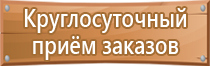 Круглосуточный приём заказов